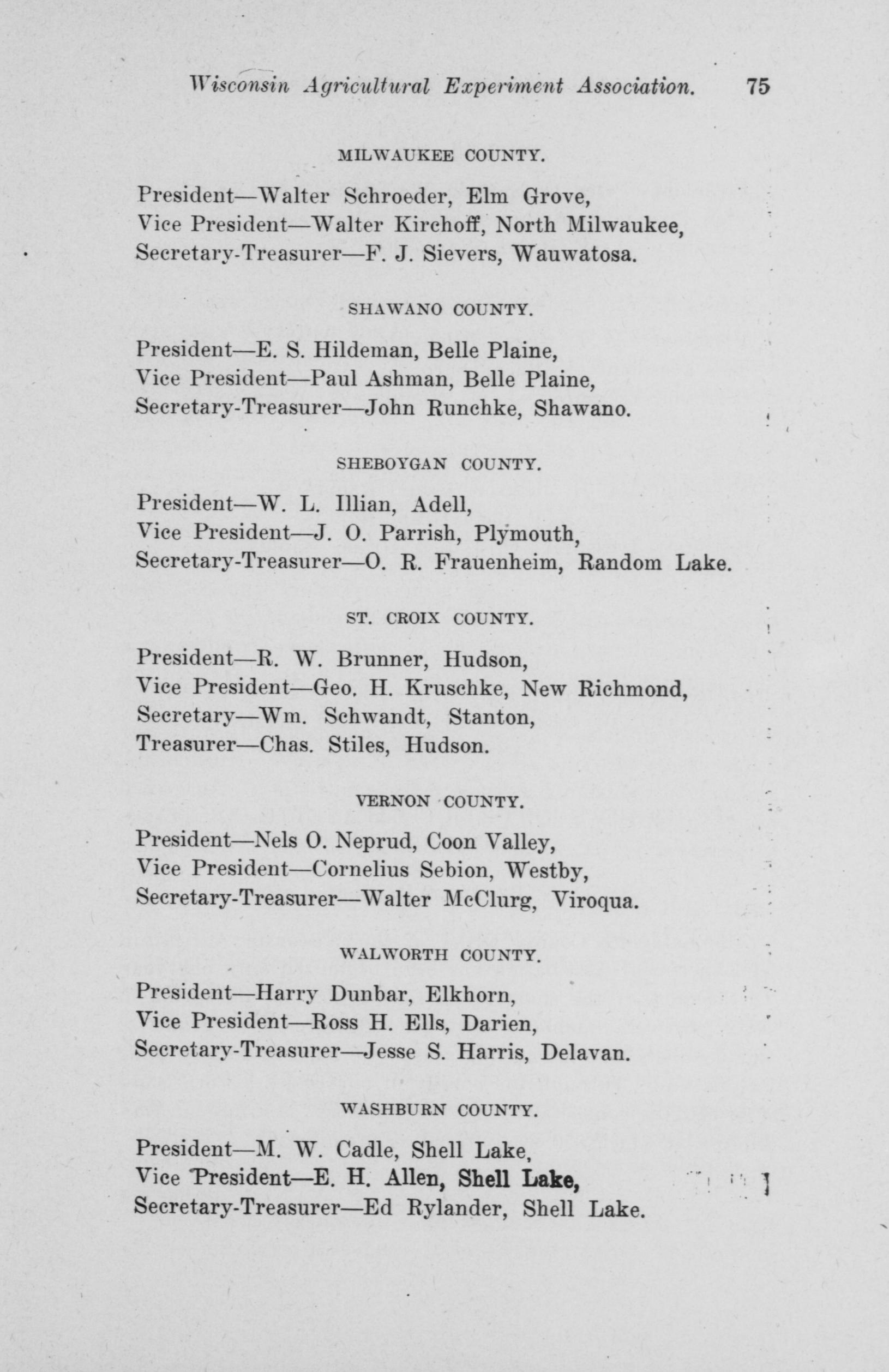 Wisconsin Agricultural Experiment Association. 75

MILWAUKEE COUNTY.

President—Walter Schroeder, Elm Grove,
Vice President—Walter Kirchoff, North Milwaukee,
Secretary-Treasurer—F. J. Sievers, Wauwatosa.

SHAWANO COUNTY.

President—E. S. Hildeman, Belle Plaine,
Vice President—Paul Ashman, Belle Plaine,
Secretary-Treasurer—John Runchke, Shawano.

SHEBOYGAN COUNTY.

President—W. L. Illian, Adell,
Vice President—J. O. Parrish, Plymouth,
Secretary-Treasurer—O. R. Frauenheim, Random Lake.

ST. CROIX COUNTY.

President—R. W. Brunner, Hudson,
Vice President—Geo. H. Kruschke, New Richmond,
Secretary—Wm. Schwandt, Stanton,
Treasurer—Chas. Stiles, Hudson.

VERNON COUNTY.

President—Nels O. Neprud, Coon Valley,
Vice President—Cornelius Sebion, Westby,
Secretary-Treasurer—Walter McClurg, Viroqua.

WALWORTH COUNTY.

President—Harry Dunbar, Elkhorn,
Vice President—Ross H. Ells, Darien,
Secretary-Treasurer—Jesse S. Harris, Delavan.

WASHBURN COUNTY.

President—M. W. Cadle, Shell Lake,
Vice President—E. H. Allen, Shell Lake,
Secretary-Treasurer—Ed Rylander, Shell Lake.